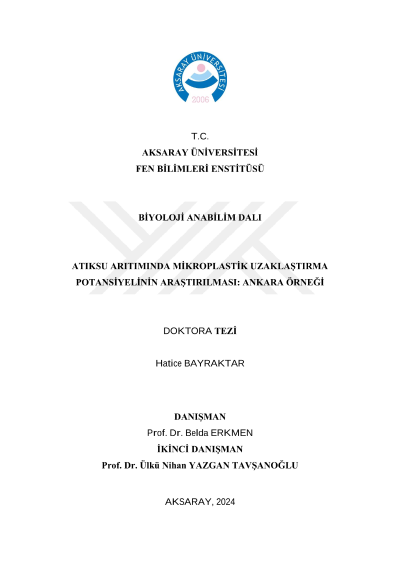 AKSARAY ÜNİVERSİTESİ
2006

T.C.
AKSARAY ÜNİVERSİTESİ
FEN BİLİMLERİ ENSTİTÜSÜ

BİYOLOJİ ANABİLİM DALI

ATIKSU ARITIMINDA MİKROPLASTİK UZAKLAŞTIRMA POTANSİYELİNİN ARAŞTIRILMASI: ANKARA ÖRNEĞİ

DOKTORA TEZİ

Hatice BAYRAKTAR

DANIŞMAN
Prof. Dr. Belda ERKMEN
İKİNCİ DANIŞMAN
Prof. Dr. Ülkü Nihan YAZGAN TAVŞANOĞLU

AKSARAY, 2024